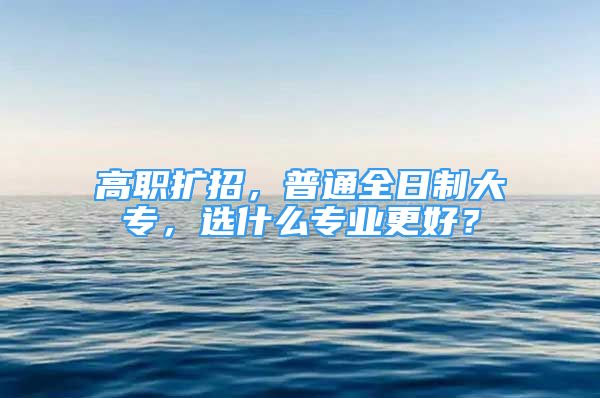 高职扩招，普通全日制大专，选什么专业更好？